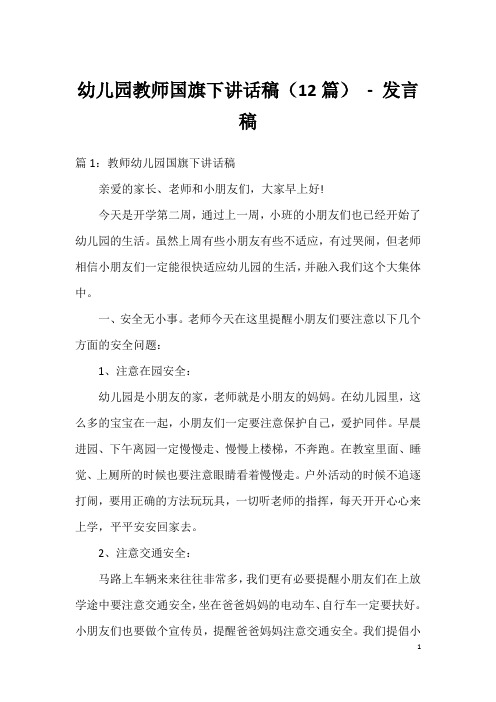 幼儿园教师国旗下讲话稿（12篇） - 发言稿

篇1：教师幼儿园国旗下讲话稿

亲爱的家长、老师和小朋友们，大家早上好！

今天是开学第二周，通过上一周，小班的小朋友们也已经开始了幼儿园的生活。虽然上周有些小朋友有些不适应，有过哭闹，但老师相信小朋友们一定能很快适应幼儿园的生活，并融入我们这个大集体中。

一、安全无小事。老师今天在这里提醒小朋友们要注意以下几个方面的安全问题：

1、注意在园安全：

幼儿园是小朋友的家，老师就是小朋友的妈妈。在幼儿园里，这么多的宝宝在一起，小朋友们一定要注意保护自己，爱护同伴。早晨进园、下午离园一定慢慢走、慢慢上楼梯，不奔跑。在教室里面、睡觉、上厕所的时候也要注意眼睛看着慢慢走。户外活动的时候不追逐打闹，要用正确的方法玩玩具，一切听老师的指挥，每天开开心心来上学，平平安安回家去。

2、注意交通安全：

马路上车辆来来往往非常多，我们更有必要提醒小朋友们在上放学途中要注意交通安全，坐在爸爸妈妈的电动车、自行车一定要扶好。小朋友们也要做个宣传员，提醒爸爸妈妈注意交通安全。我们提倡小

1